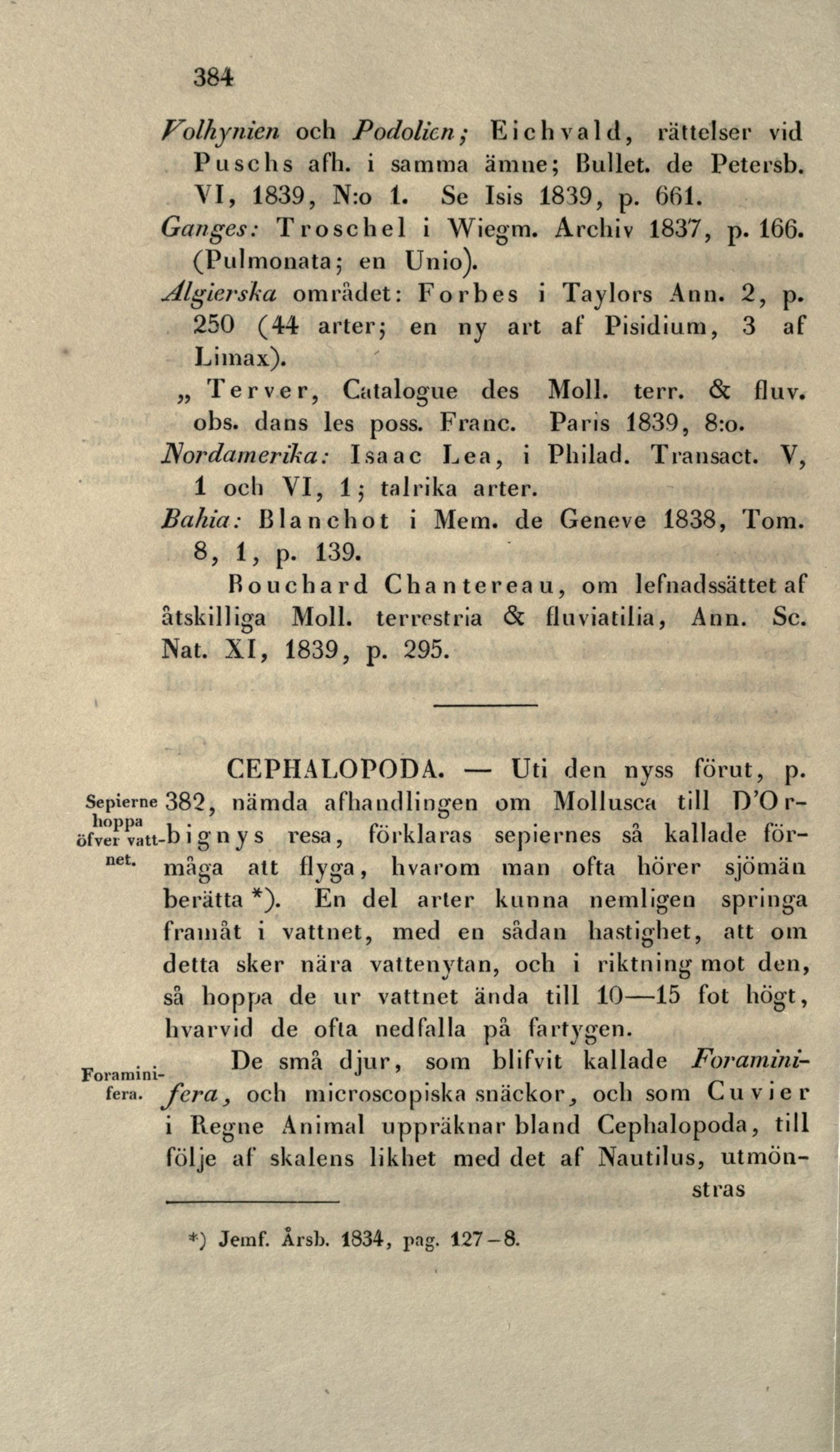 384

Volhynien och Podolien; Eichvald, rättelser vid Puschs afh. i samma ämne; Bullet. de Petersb. VI, 1839, N:o 1. Se Isis 1839, p. 661.
Ganges: Troschel i Wiegm. Archiv 1837, p. 166. (Pulmonata; en Unio).
Algierska området: Forbes i Taylors Ann. 2, p. 250 (44 arter; en ny art af Pisidium, 3 af Limax).
„ Terver, Catalogue des Moll. terr. & fluv. obs. dans les poss. Franc. Paris 1839, 8:o.
Nordamerika: Isaac Lea, i Philad. Transact. V, 1 och VI, 1; talrika arter.
Bahia: Blanchot i Mem. de Geneve 1838, Tom. 8, 1, p. 139.
Bouchard Chantereau, om lefnadssättet af åtskilliga Moll. terrestria & fluviatilia, Ann. Sc. Nat. XI, 1839, p. 295.

Sepierne hoppa öfver vattnet.

CEPHALOPODA. — Uti den nyss förut, p. 382, nämda afhandlingen om Mollusca till D'Orbignys resa, förklaras sepiernes så kallade förmåga att flyga, hvarom man ofta hörer sjömän berätta *). En del arter kunna nemligen springa framåt i vattnet, med en sådan hastighet, att om detta sker nära vattenytan, och i riktning mot den, så hoppa de ur vattnet ända till 10—15 fot högt, hvarvid de ofta nedfalla på fartygen.

Foraminifera.

De små djur, som blifvit kallade Foraminifera, och microscopiska snäckor, och som Cuvier i Regne Animal uppräknar bland Cephalopoda, till följe af skalens likhet med det af Nautilus, utmönstras

*) Jemf. Årsb. 1834, pag. 127—8.